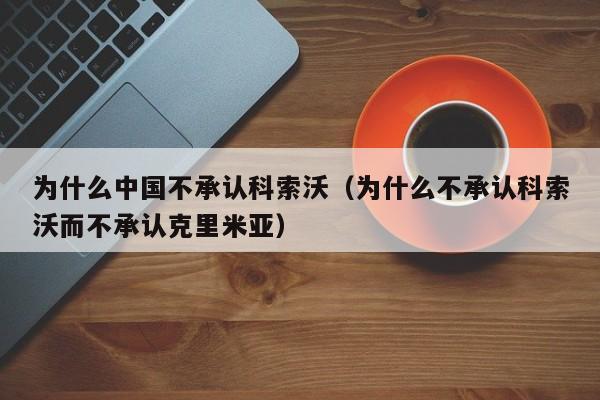 为什么中国不承认科索沃（为什么不承认科索沃而不承认克里米亚）